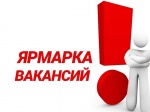 ЯРМАРКА ВАКАНСИЙ